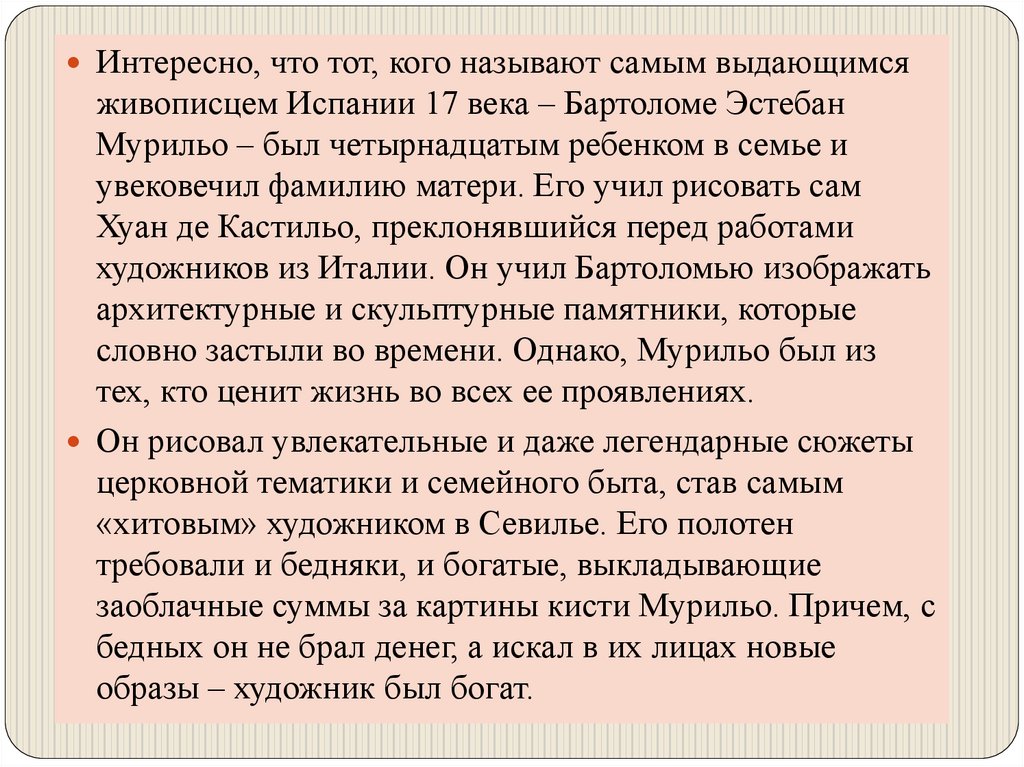 Интересно, что тот, кого называют самым выдающимся живописцем Испании 17 века – Бартоломе Эстебан Мурильо – был четырнадцатым ребенком в семье и увековечил фамилию матери. Его учил рисовать сам Хуан де Кастильо, преклонявшийся перед работами художников из Италии. Он учил Бартоломью изображать архитектурные и скульптурные памятники, которые словно застыли во времени. Однако, Мурильо был из тех, кто ценит жизнь во всех ее проявлениях.

Он рисовал увлекательные и даже легендарные сюжеты церковной тематики и семейного быта, став самым «хитовым» художником в Севилье. Его полотен требовали и бедняки, и богатые, выкладывающие заоблачные суммы за картины кисти Мурильо. Причем, с бедных он не брал денег, а искал в их лицах новые образы – художник был богат.